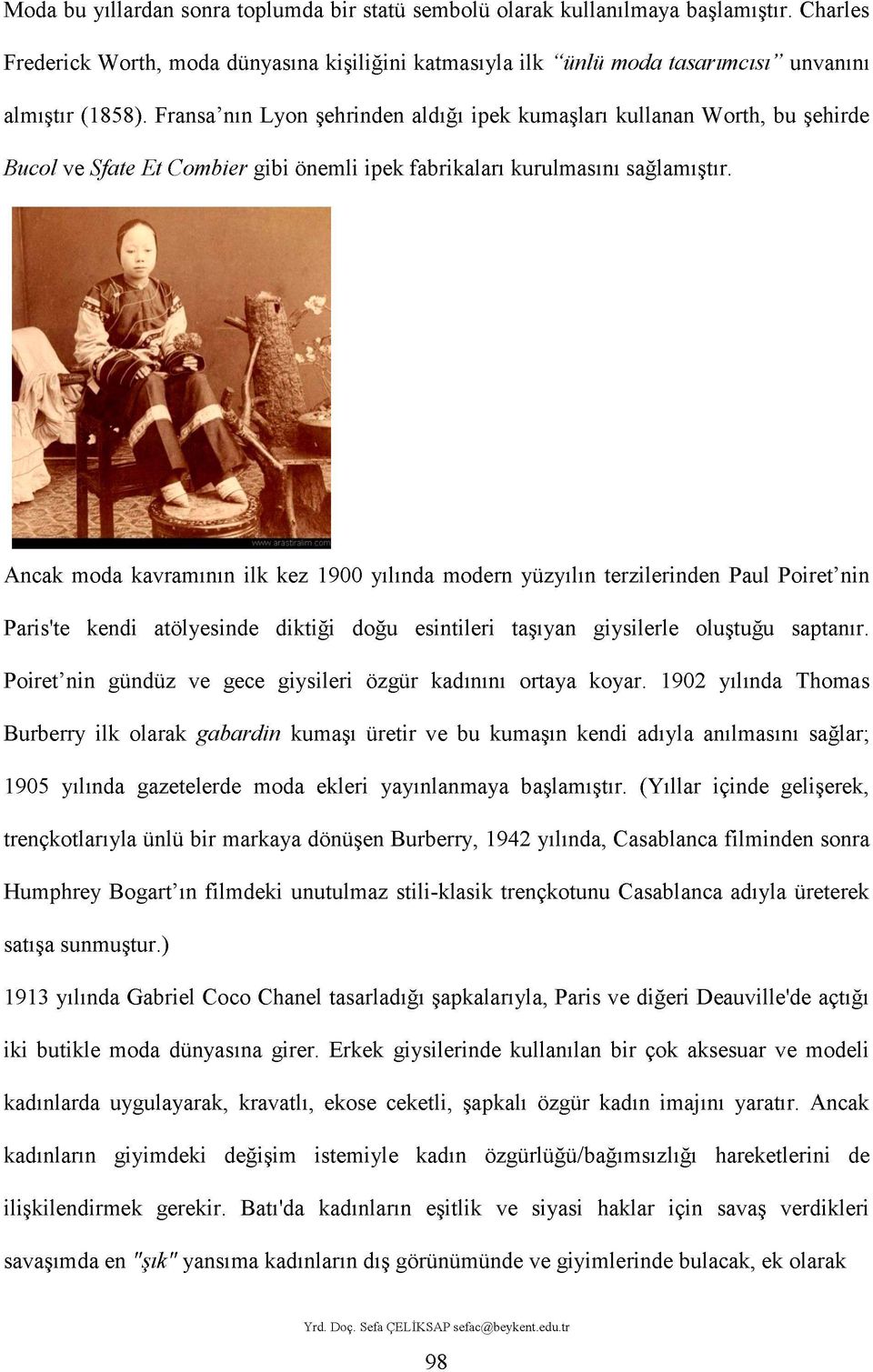 Moda bu yıllardan sonra toplumda bir statü sembolü olarak kullanılmaya başlamıştır. Charles Frederick Worth, moda dünyasına kişiliğini katmasıyla ilk "ünlü moda tasarımcısı" unvanını almıştır (1858). Fransa'nın Lyon şehrinden aldığı ipek kumaşları kullanan Worth, bu şehirde Bucol ve Sfate Et Combier gibi önemli ipek fabrikaları kurulmasını sağlamıştır.

www.arastiralim.com

Ancak moda kavramının ilk kez 1900 yılında modern yüzyılın terzilerinden Paul Poiret'nin Paris'te kendi atölyesinde diktiği doğu esintileri taşıyan giysilerle oluştuğu saptanır. Poiret'nin gündüz ve gece giysileri özgür kadınını ortaya koyar. 1902 yılında Thomas Burberry ilk olarak gabardin kumaşı üretir ve bu kumaşın kendi adıyla anılmasını sağlar; 1905 yılında gazetelerde moda ekleri yayınlanmaya başlamıştır. (Yıllar içinde gelişerek, trençkotlarıyla ünlü bir markaya dönüşen Burberry, 1942 yılında, Casablanca filminden sonra Humphrey Bogart'ın filmdeki unutulmaz stili-klasik trençkotunu Casablanca adıyla üreterek satışa sunmuştur.)

1913 yılında Gabriel Coco Chanel tasarladığı şapkalarıyla, Paris ve diğeri Deauville'de açtığı iki butikle moda dünyasına girer. Erkek giysilerinde kullanılan bir çok aksesuar ve modeli kadınlarda uygulayarak, kravatlı, ekose ceketli, şapkalı özgür kadın imajını yaratır. Ancak kadınların giyimdeki değişim istemiyle kadın özgürlüğü/bağımsızlığı hareketlerini de ilişkilendirmek gerekir. Batı'da kadınların eşitlik ve siyasi haklar için savaş verdikleri savaşımda en "şık" yansıma kadınların dış görünümünde ve giyimlerinde bulacak, ek olarak

Yrd. Doç. Sefa ÇELİKSAP sefac@beykent.edu.tr

98